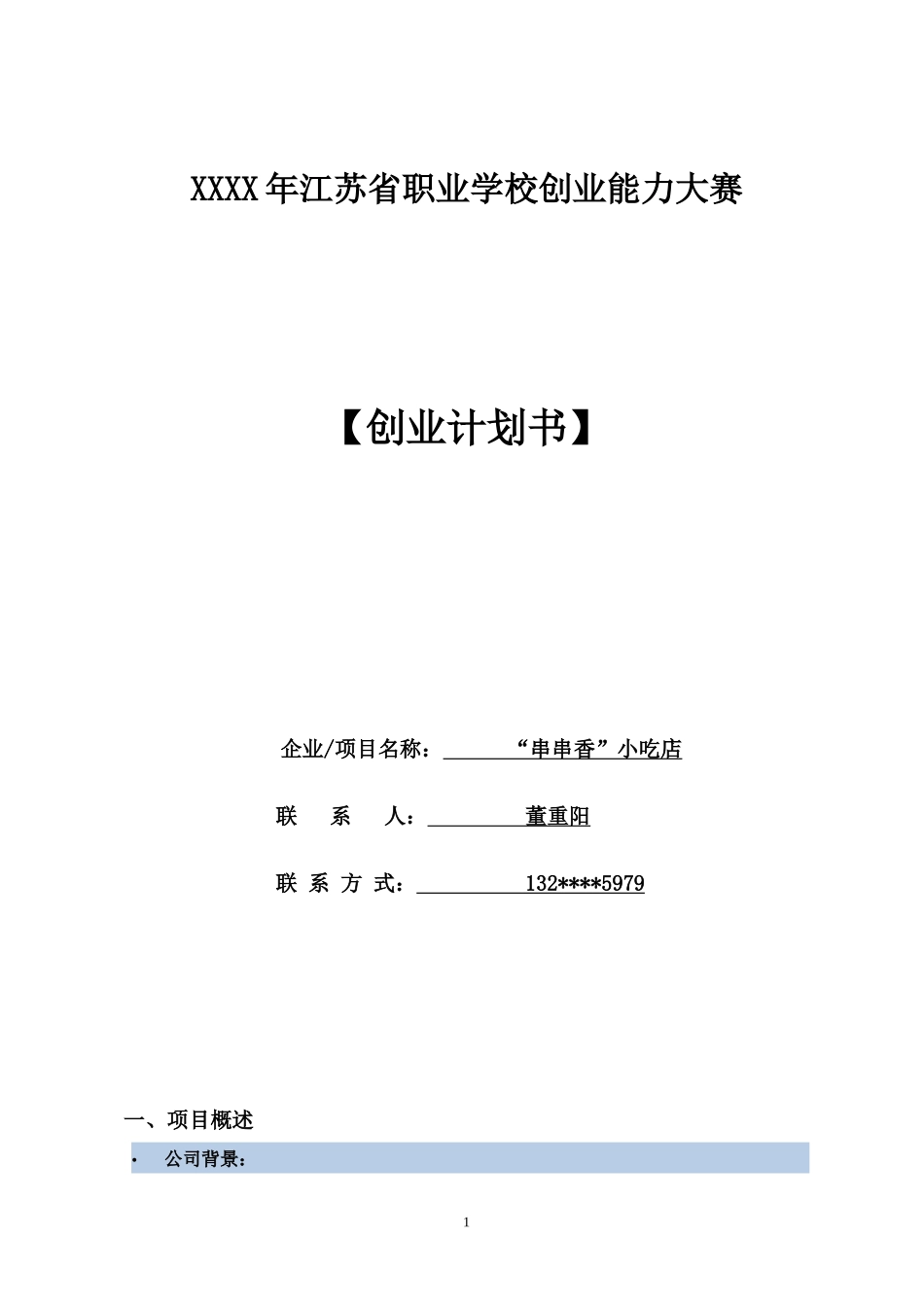 XXXX 年江苏省职业学校创业能力大赛

【创业计划书】

企业/项目名称：“串串香”小吃店

联　系　人：董重阳

联 系 方 式：132****5979

一、项目概述

• 公司背景：

1